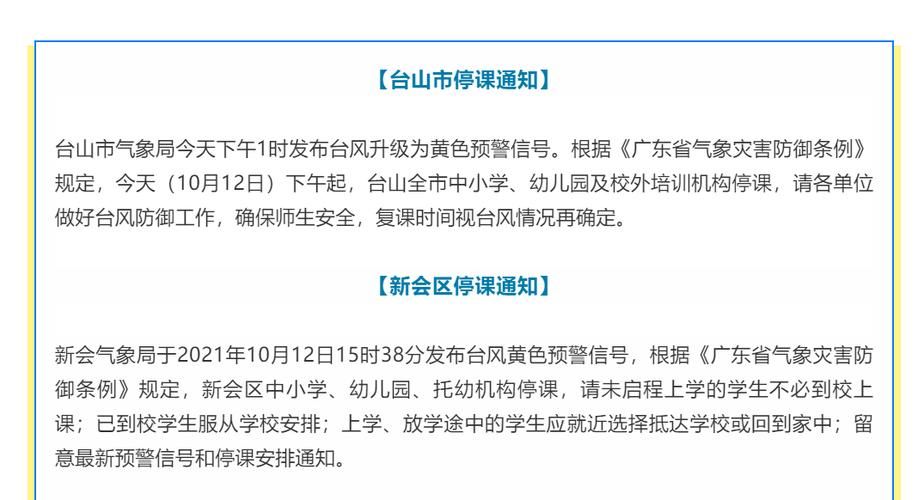 【台山市停课通知】

台山市气象局今天下午1时发布台风升级为黄色预警信号。根据《广东省气象灾害防御条例》规定，今天（10月12日）下午起，台山全市中小学、幼儿园及校外培训机构停课，请各单位做好台风防御工作，确保师生安全，复课时间视台风情况再确定。

【新会区停课通知】

新会气象局于2021年10月12日15时38分发布台风黄色预警信号，根据《广东省气象灾害防御条例》规定，新会区中小学、幼儿园、托幼机构停课，请未启程上学的学生不必到校上课；已到校学生服从学校安排；上学、放学途中的学生应就近选择抵达学校或回到家中；留意最新预警信号和停课安排通知。